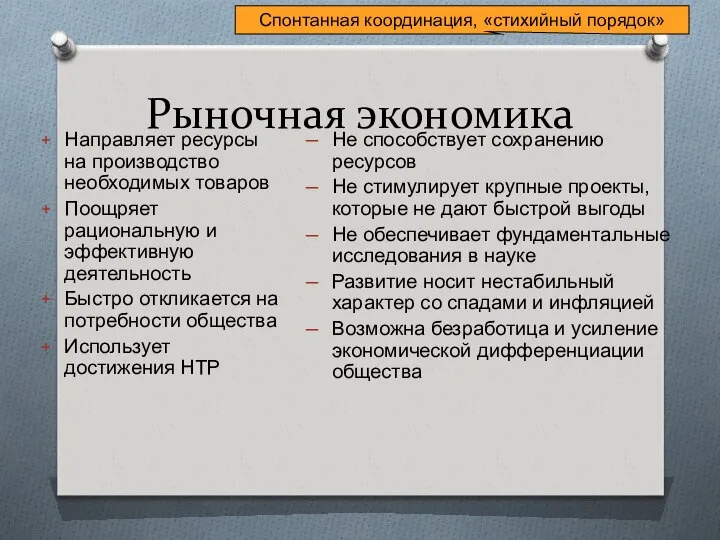 Спонтанная координация, «стихийный порядок»

Рыночная экономика

+ Направляет ресурсы на производство необходимых товаров
+ Поощряет рациональную и эффективную деятельность
+ Быстро откликается на потребности общества
+ Использует достижения НТР

– Не способствует сохранению ресурсов
– Не стимулирует крупные проекты, которые не дают быстрой выгоды
– Не обеспечивает фундаментальные исследования в науке
– Развитие носит нестабильный характер со спадами и инфляцией
– Возможна безработица и усиление экономической дифференциации общества